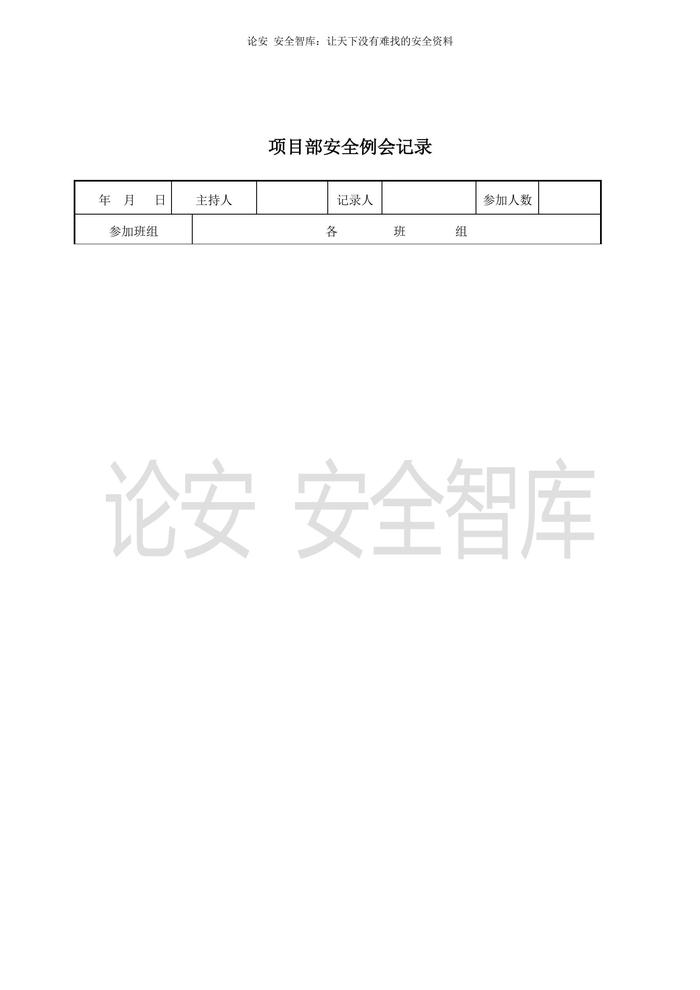 论安 安全智库：让天下没有难找的安全资料

项目部安全例会记录

| 年 月 日 | 主持人 |  | 记录人 |  | 参加人数 |  |
|---|---|---|---|---|---|---|
| 参加班组 | 各 班 组 |  |  |  |  |  |

论安 安全智库